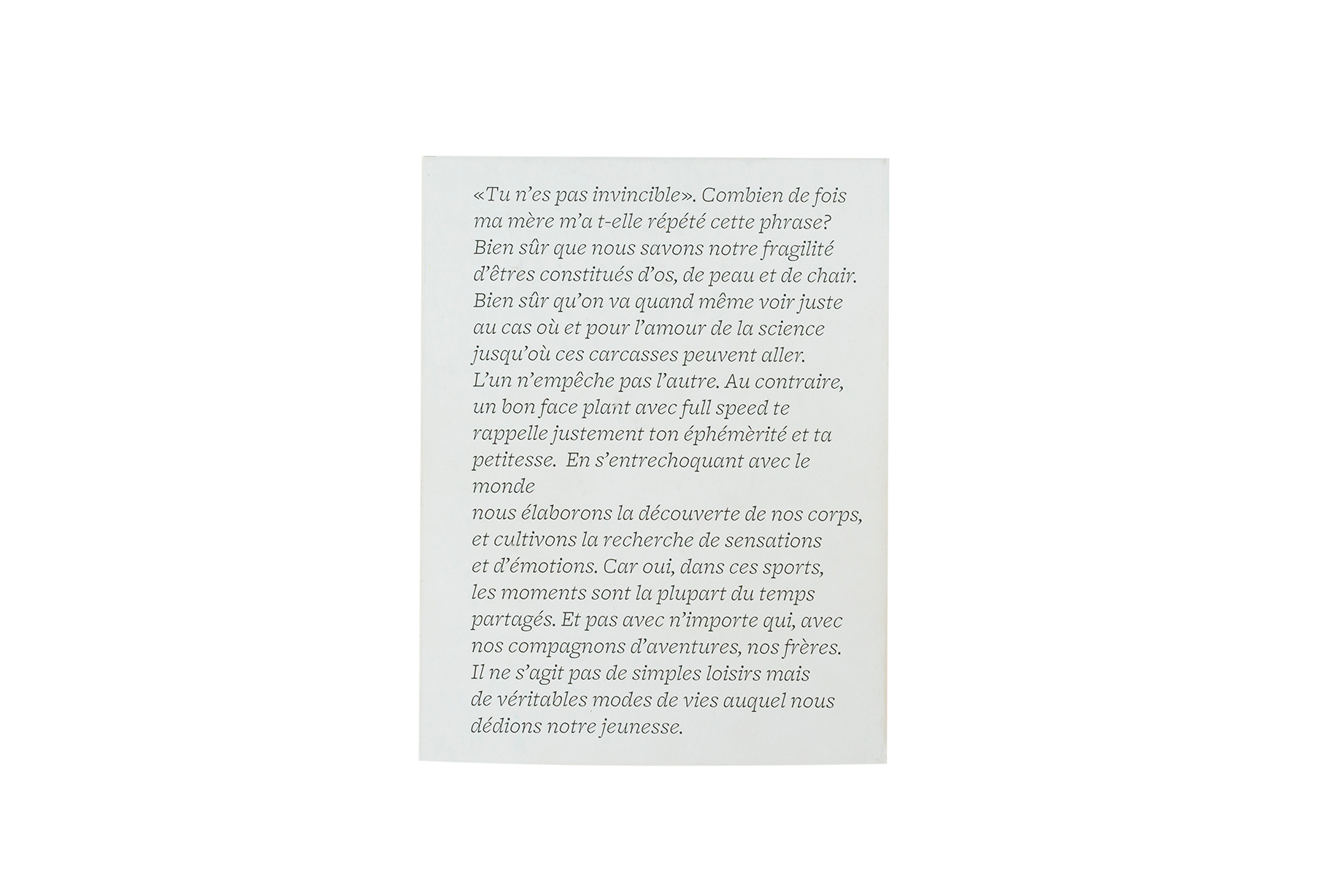 «Tu n'es pas invincible». Combien de fois ma mère m'a t-elle répété cette phrase? Bien sûr que nous savons notre fragilité d'êtres constitués d'os, de peau et de chair. Bien sûr qu'on va quand même voir juste au cas où et pour l'amour de la science jusqu'où ces carcasses peuvent aller. L'un n'empêche pas l'autre. Au contraire, un bon face plant avec full speed te rappelle justement ton éphémèrité et ta petitesse.  En s'entrechoquant avec le monde

nous élaborons la découverte de nos corps, et cultivons la recherche de sensations et d'émotions. Car oui, dans ces sports, les moments sont la plupart du temps partagés. Et pas avec n'importe qui, avec nos compagnons d'aventures, nos frères. Il ne s'agit pas de simples loisirs mais de véritables modes de vies auquel nous dédions notre jeunesse.